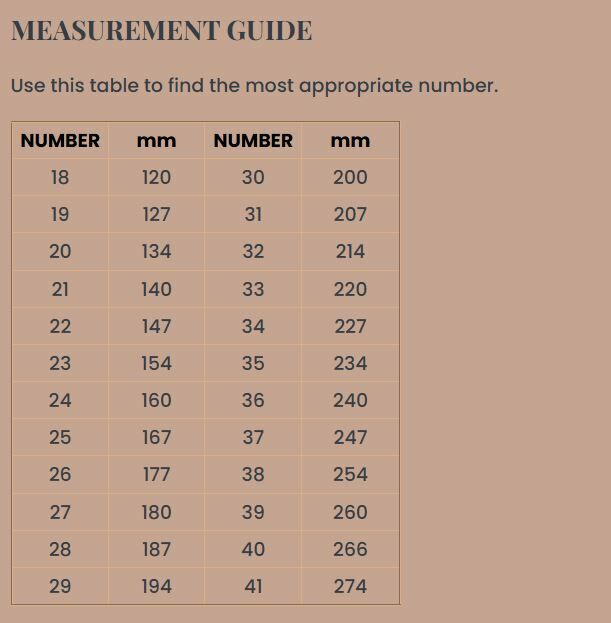 MEASUREMENT GUIDE

Use this table to find the most appropriate number.

| NUMBER | mm | NUMBER | mm |
|---|---|---|---|
| 18 | 120 | 30 | 200 |
| 19 | 127 | 31 | 207 |
| 20 | 134 | 32 | 214 |
| 21 | 140 | 33 | 220 |
| 22 | 147 | 34 | 227 |
| 23 | 154 | 35 | 234 |
| 24 | 160 | 36 | 240 |
| 25 | 167 | 37 | 247 |
| 26 | 177 | 38 | 254 |
| 27 | 180 | 39 | 260 |
| 28 | 187 | 40 | 266 |
| 29 | 194 | 41 | 274 |